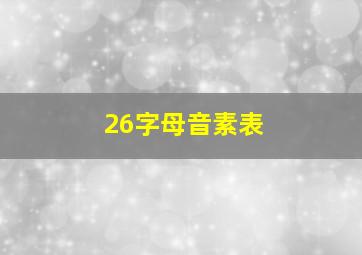 26字母音素表